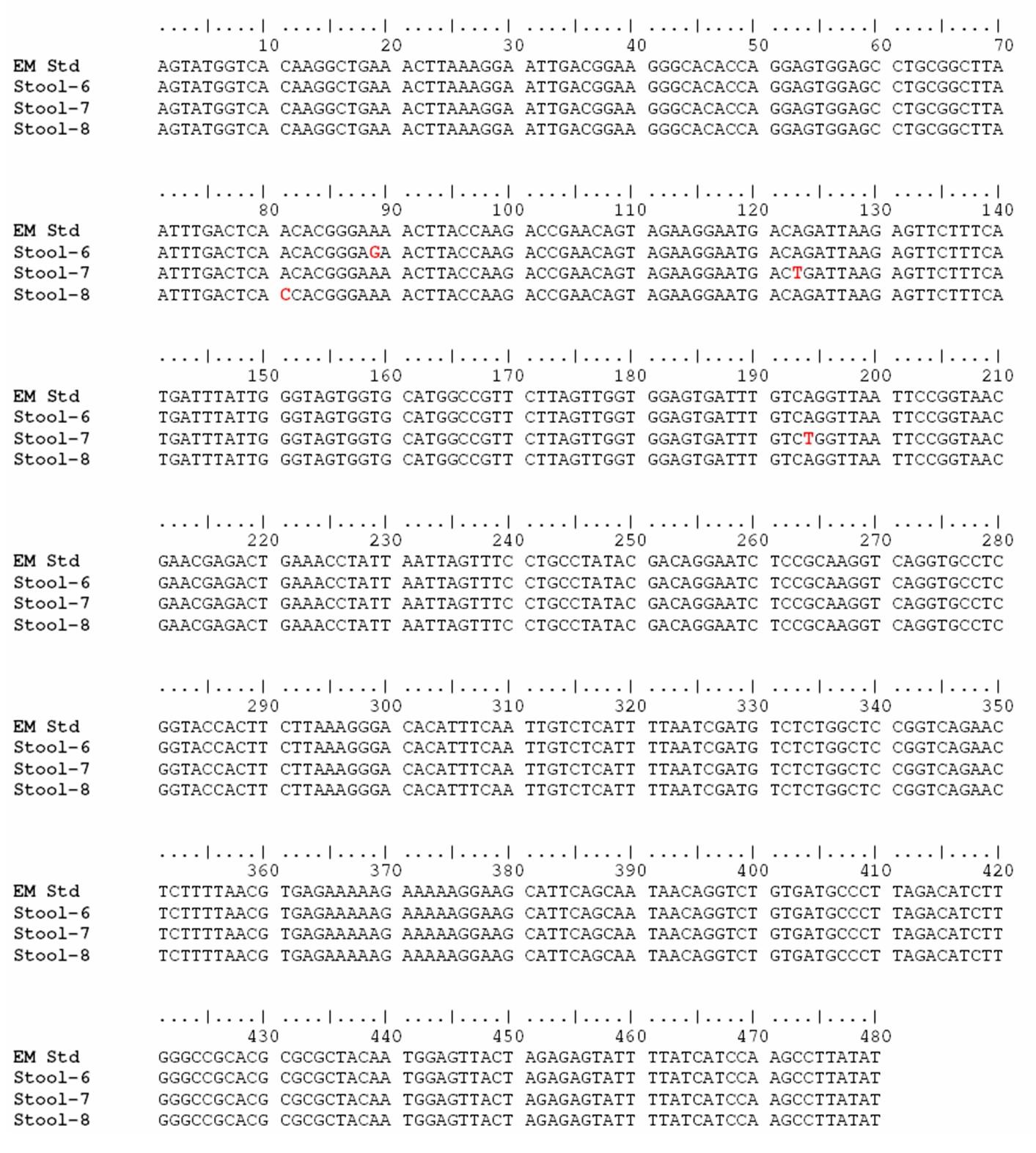 ....|....| ....|....| ....|....| ....|....| ....|....| ....|....| ....|....|
10 20 30 40 50 60 70
EM Std AGTATGGTCA CAAGGCTGAA ACTTAAAGGA ATTGACGGAA GGGCACACCA GGAGTGGAGC CTGCGGCTTA
Stool-6 AGTATGGTCA CAAGGCTGAA ACTTAAAGGA ATTGACGGAA GGGCACACCA GGAGTGGAGC CTGCGGCTTA
Stool-7 AGTATGGTCA CAAGGCTGAA ACTTAAAGGA ATTGACGGAA GGGCACACCA GGAGTGGAGC CTGCGGCTTA
Stool-8 AGTATGGTCA CAAGGCTGAA ACTTAAAGGA ATTGACGGAA GGGCACACCA GGAGTGGAGC CTGCGGCTTA

....|....| ....|....| ....|....| ....|....| ....|....| ....|....| ....|....|
80 90 100 110 120 130 140
EM Std ATTTGACTCA ACACGGGAAA ACTTACCAAG ACCGAACAGT AGAAGGAATG ACAGATTAAG AGTTCTTTCA
Stool-6 ATTTGACTCA ACACGGGAGA ACTTACCAAG ACCGAACAGT AGAAGGAATG ACAGATTAAG AGTTCTTTCA
Stool-7 ATTTGACTCA ACACGGGAAA ACTTACCAAG ACCGAACAGT AGAAGGAATG ACTGATTAAG AGTTCTTTCA
Stool-8 ATTTGACTCA CCACGGGAAA ACTTACCAAG ACCGAACAGT AGAAGGAATG ACAGATTAAG AGTTCTTTCA

....|....| ....|....| ....|....| ....|....| ....|....| ....|....| ....|....|
150 160 170 180 190 200 210
EM Std TGATTTATTG GGTAGTGGTG CATGGCCGTT CTTAGTTGGT GGAGTGATTT GTCAGGTTAA TTCCGGTAAC
Stool-6 TGATTTATTG GGTAGTGGTG CATGGCCGTT CTTAGTTGGT GGAGTGATTT GTCAGGTTAA TTCCGGTAAC
Stool-7 TGATTTATTG GGTAGTGGTG CATGGCCGTT CTTAGTTGGT GGAGTGATTT GTCTGGTTAA TTCCGGTAAC
Stool-8 TGATTTATTG GGTAGTGGTG CATGGCCGTT CTTAGTTGGT GGAGTGATTT GTCAGGTTAA TTCCGGTAAC

....|....| ....|....| ....|....| ....|....| ....|....| ....|....| ....|....|
220 230 240 250 260 270 280
EM Std GAACGAGACT GAAACCTATT AATTAGTTTC CTGCCTATAC GACAGGAATC TCCGCAAGGT CAGGTGCCTC
Stool-6 GAACGAGACT GAAACCTATT AATTAGTTTC CTGCCTATAC GACAGGAATC TCCGCAAGGT CAGGTGCCTC
Stool-7 GAACGAGACT GAAACCTATT AATTAGTTTC CTGCCTATAC GACAGGAATC TCCGCAAGGT CAGGTGCCTC
Stool-8 GAACGAGACT GAAACCTATT AATTAGTTTC CTGCCTATAC GACAGGAATC TCCGCAAGGT CAGGTGCCTC

....|....| ....|....| ....|....| ....|....| ....|....| ....|....| ....|....|
290 300 310 320 330 340 350
EM Std GGTACCACTT CTTAAAGGGA CACATTTCAA TTGTCTCATT TTAATCGATG TCTCTGGCTC CGGTCAGAAC
Stool-6 GGTACCACTT CTTAAAGGGA CACATTTCAA TTGTCTCATT TTAATCGATG TCTCTGGCTC CGGTCAGAAC
Stool-7 GGTACCACTT CTTAAAGGGA CACATTTCAA TTGTCTCATT TTAATCGATG TCTCTGGCTC CGGTCAGAAC
Stool-8 GGTACCACTT CTTAAAGGGA CACATTTCAA TTGTCTCATT TTAATCGATG TCTCTGGCTC CGGTCAGAAC

....|....| ....|....| ....|....| ....|....| ....|....| ....|....| ....|....|
360 370 380 390 400 410 420
EM Std TCTTTTAACG TGAGAAAAAG AAAAAGGAAG CATTCAGCAA TAACAGGTCT GTGATGCCCT TAGACATCTT
Stool-6 TCTTTTAACG TGAGAAAAAG AAAAAGGAAG CATTCAGCAA TAACAGGTCT GTGATGCCCT TAGACATCTT
Stool-7 TCTTTTAACG TGAGAAAAAG AAAAAGGAAG CATTCAGCAA TAACAGGTCT GTGATGCCCT TAGACATCTT
Stool-8 TCTTTTAACG TGAGAAAAAG AAAAAGGAAG CATTCAGCAA TAACAGGTCT GTGATGCCCT TAGACATCTT

....|....| ....|....| ....|....| ....|....| ....|....| ....|....|
430 440 450 460 470 480
EM Std GGGCCGCACG CGCGCTACAA TGGAGTTACT AGAGAGTATT TTATCATCCA AGCCTTATAT
Stool-6 GGGCCGCACG CGCGCTACAA TGGAGTTACT AGAGAGTATT TTATCATCCA AGCCTTATAT
Stool-7 GGGCCGCACG CGCGCTACAA TGGAGTTACT AGAGAGTATT TTATCATCCA AGCCTTATAT
Stool-8 GGGCCGCACG CGCGCTACAA TGGAGTTACT AGAGAGTATT TTATCATCCA AGCCTTATAT